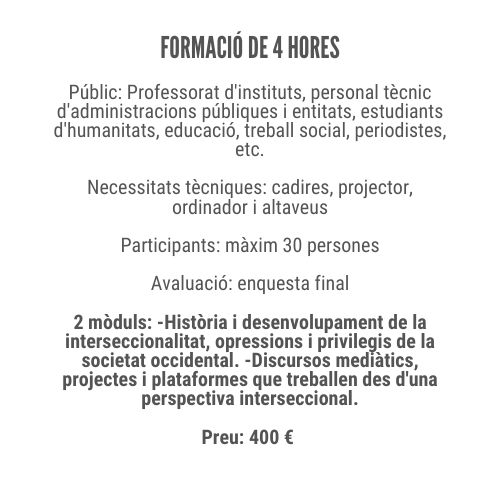 FORMACIÓ DE 4 HORES

Públic: Professorat d'instituts, personal tècnic d'administracions públiques i entitats, estudiants d'humanitats, educació, treball social, periodistes, etc.

Necessitats tècniques: cadires, projector, ordinador i altaveus

Participants: màxim 30 persones

Avaluació: enquesta final

2 mòduls: -Història i desenvolupament de la interseccionalitat, opressions i privilegis de la societat occidental. -Discursos mediàtics, projectes i plataformes que treballen des d'una perspectiva interseccional.

Preu: 400 €